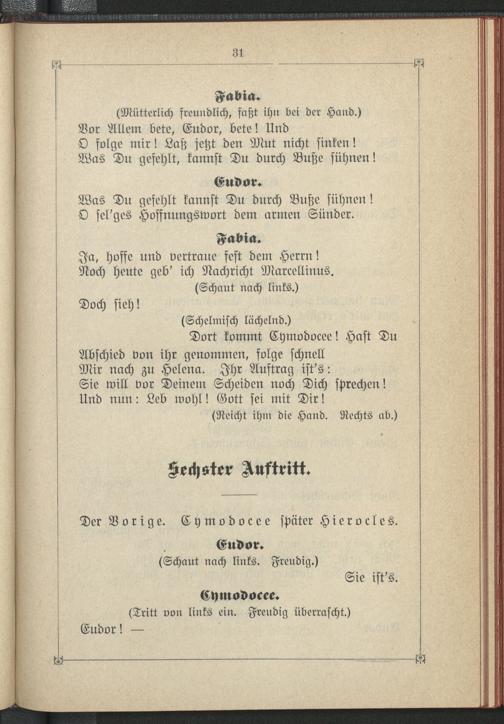 31

Fabia.

(Mütterlich freundlich, faßt ihn bei der Hand.)

Vor Allem bete, Eudor, bete! Und
O folge mir! Laß jetzt den Mut nicht sinken!
Was Du gefehlt, kannst Du durch Buße sühnen!

Eudor.

Was Du gefehlt kannst Du durch Buße sühnen!
O sel'ges Hoffnungswort dem armen Sünder.

Fabia.

Ja, hoffe und vertraue fest dem Herrn!
Noch heute geb' ich Nachricht Marcellinus.

(Schaut nach links.)

Doch sieh!

(Schelmisch lächelnd.)

Dort kommt Cymodocee! Hast Du
Abschied von ihr genommen, folge schnell
Mir nach zu Helena. Ihr Auftrag ist's:
Sie will vor Deinem Scheiden noch Dich sprechen!
Und nun: Leb wohl! Gott sei mit Dir!

(Reicht ihm die Hand. Rechts ab.)

Sechster Auftritt.

Der Vorige. Cymodocee später Hierocles.

Eudor.

(Schaut nach links. Freudig.)

Sie ist's.

Cymodocee.

(Tritt von links ein. Freudig überrascht.)

Eudor! —